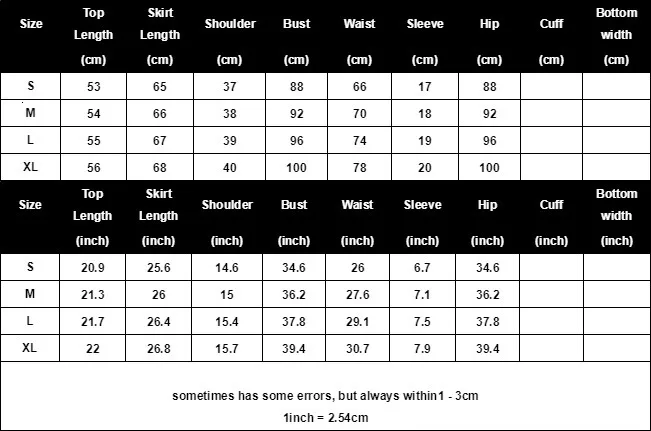 | Size | Top Length (cm) | Skirt Length (cm) | Shoulder (cm) | Bust (cm) | Waist (cm) | Sleeve (cm) | Hip (cm) | Cuff (cm) | Bottom width (cm) |
|---|---|---|---|---|---|---|---|---|---|
| S | 53 | 65 | 37 | 88 | 66 | 17 | 88 | | |
| M | 54 | 66 | 38 | 92 | 70 | 18 | 92 | | |
| L | 55 | 67 | 39 | 96 | 74 | 19 | 96 | | |
| XL | 56 | 68 | 40 | 100 | 78 | 20 | 100 | | |

| Size | Top Length (inch) | Skirt Length (inch) | Shoulder (inch) | Bust (inch) | Waist (inch) | Sleeve (inch) | Hip (inch) | Cuff (inch) | Bottom width (inch) |
|---|---|---|---|---|---|---|---|---|---|
| S | 20.9 | 25.6 | 14.6 | 34.6 | 26 | 6.7 | 34.6 | | |
| M | 21.3 | 26 | 15 | 36.2 | 27.6 | 7.1 | 36.2 | | |
| L | 21.7 | 26.4 | 15.4 | 37.8 | 29.1 | 7.5 | 37.8 | | |
| XL | 22 | 26.8 | 15.7 | 39.4 | 30.7 | 7.9 | 39.4 | | |

sometimes has some errors, but always within1 - 3cm

1inch = 2.54cm